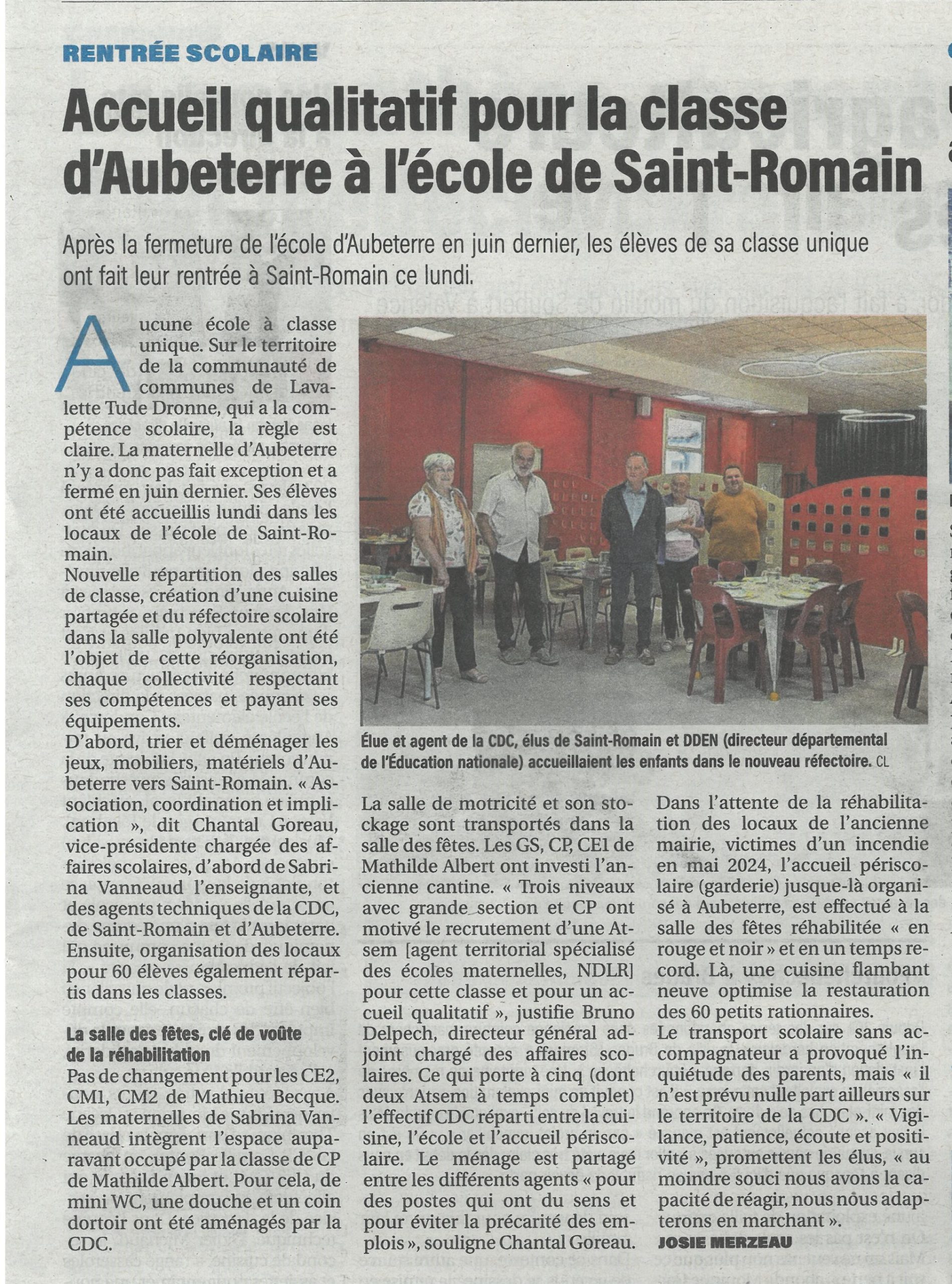 RENTRÉE SCOLAIRE

Accueil qualitatif pour la classe d'Aubeterre à l'école de Saint-Romain

Après la fermeture de l'école d'Aubeterre en juin dernier, les élèves de sa classe unique ont fait leur rentrée à Saint-Romain ce lundi.

Aucune école à classe unique. Sur le territoire de la communauté de communes de Lavalette Tude Dronne, qui a la compétence scolaire, la règle est claire. La maternelle d'Aubeterre n'y a donc pas fait exception et a fermé en juin dernier. Ses élèves ont été accueillis lundi dans les locaux de l'école de Saint-Romain.

Nouvelle répartition des salles de classe, création d'une cuisine partagée et du réfectoire scolaire dans la salle polyvalente ont été l'objet de cette réorganisation, chaque collectivité respectant ses compétences et payant ses équipements.

D'abord, trier et déménager les jeux, mobiliers, matériels d'Aubeterre vers Saint-Romain. « Association, coordination et implication », dit Chantal Goreau, vice-présidente chargée des affaires scolaires, d'abord de Sabrina Vanneaud l'enseignante, et des agents techniques de la CDC, de Saint-Romain et d'Aubeterre. Ensuite, organisation des locaux pour 60 élèves également répartis dans les classes.

La salle des fêtes, clé de voûte de la réhabilitation

Pas de changement pour les CE2, CM1, CM2 de Mathieu Becque. Les maternelles de Sabrina Vanneaud intègrent l'espace auparavant occupé par la classe de CP de Mathilde Albert. Pour cela, de mini WC, une douche et un coin dortoir ont été aménagés par la CDC.

Élue et agent de la CDC, élus de Saint-Romain et DDEN (directeur départemental de l'Éducation nationale) accueillaient les enfants dans le nouveau réfectoire. CL

La salle de motricité et son stockage sont transportés dans la salle des fêtes. Les GS, CP, CE1 de Mathilde Albert ont investi l'ancienne cantine. « Trois niveaux avec grande section et CP ont motivé le recrutement d'une Atsem [agent territorial spécialisé des écoles maternelles, NDLR] pour cette classe et pour un accueil qualitatif », justifie Bruno Delpech, directeur général adjoint chargé des affaires scolaires. Ce qui porte à cinq (dont deux Atsem à temps complet) l'effectif CDC réparti entre la cuisine, l'école et l'accueil périscolaire. Le ménage est partagé entre les différents agents « pour des postes qui ont du sens et pour éviter la précarité des emplois », souligne Chantal Goreau.

Dans l'attente de la réhabilitation des locaux de l'ancienne mairie, victimes d'un incendie en mai 2024, l'accueil périscolaire (garderie) jusque-là organisé à Aubeterre, est effectué à la salle des fêtes réhabilitée « en rouge et noir » et en un temps record. Là, une cuisine flambant neuve optimise la restauration des 60 petits rationnaires.

Le transport scolaire sans accompagnateur a provoqué l'inquiétude des parents, mais « il n'est prévu nulle part ailleurs sur le territoire de la CDC ». « Vigilance, patience, écoute et positivité », promettent les élus, « au moindre souci nous avons la capacité de réagir, nous nous adapterons en marchant ».

JOSIE MERZEAU